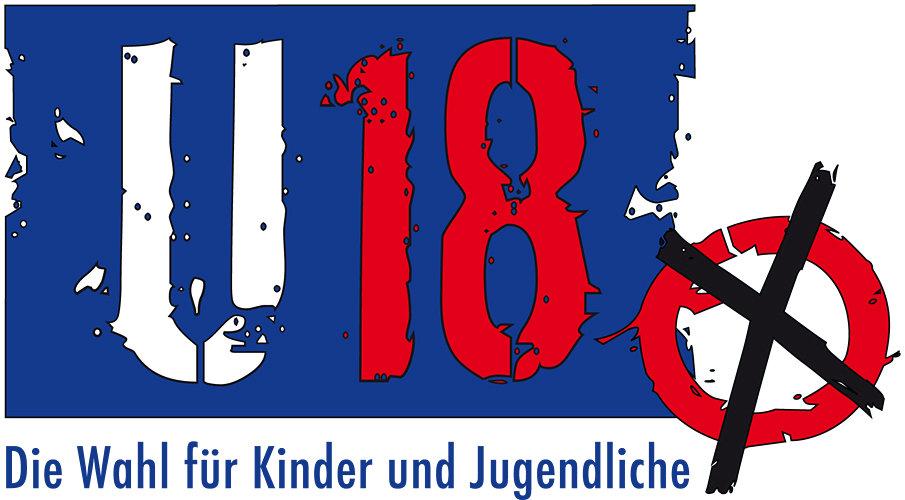 U18

Die Wahl für Kinder und Jugendliche